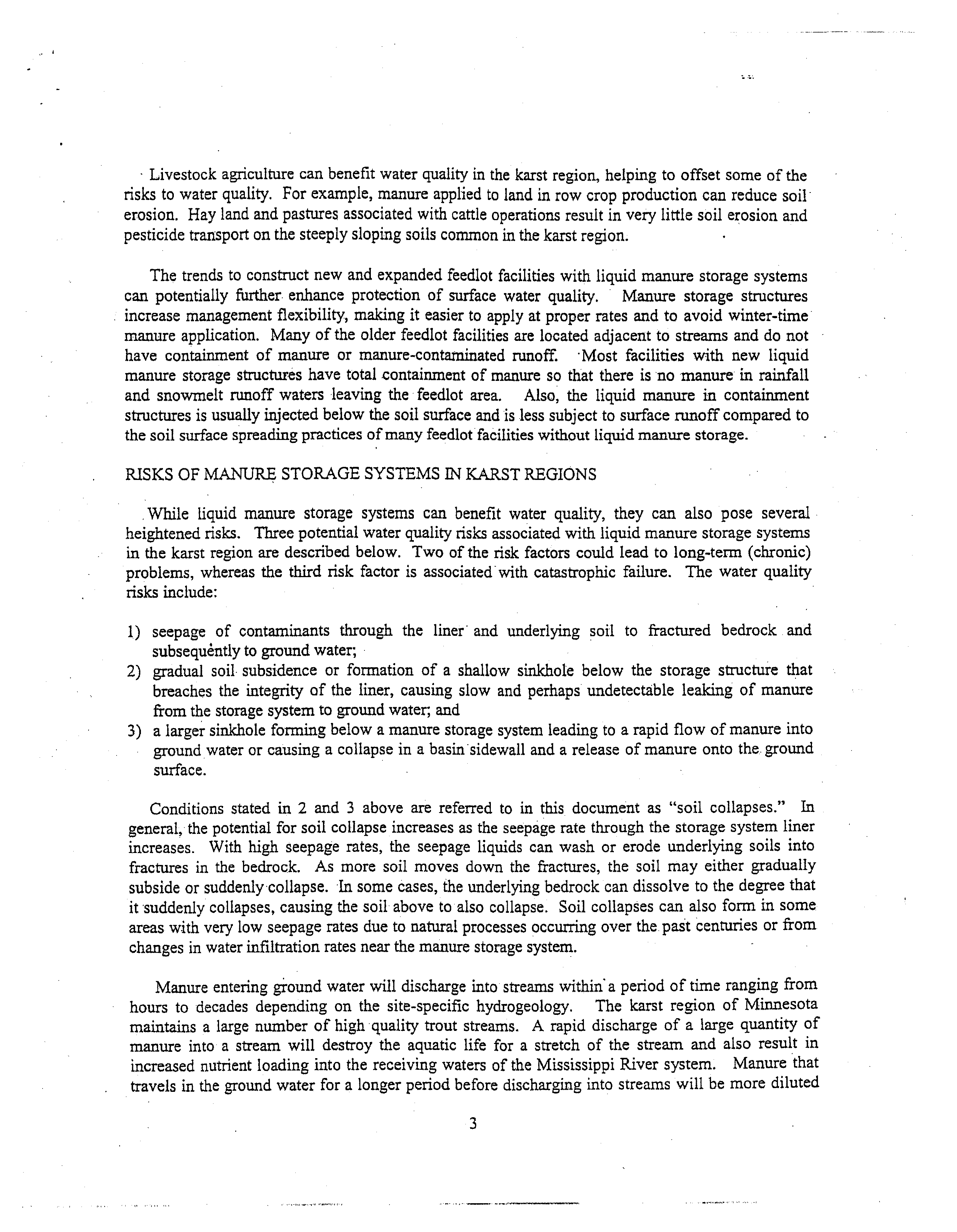 Livestock agriculture can benefit water quality in the karst region, helping to offset some of the risks to water quality. For example, manure applied to land in row crop production can reduce soil erosion. Hay land and pastures associated with cattle operations result in very little soil erosion and pesticide transport on the steeply sloping soils common in the karst region.

The trends to construct new and expanded feedlot facilities with liquid manure storage systems can potentially further enhance protection of surface water quality. Manure storage structures increase management flexibility, making it easier to apply at proper rates and to avoid winter-time manure application. Many of the older feedlot facilities are located adjacent to streams and do not have containment of manure or manure-contaminated runoff. Most facilities with new liquid manure storage structures have total containment of manure so that there is no manure in rainfall and snowmelt runoff waters leaving the feedlot area. Also, the liquid manure in containment structures is usually injected below the soil surface and is less subject to surface runoff compared to the soil surface spreading practices of many feedlot facilities without liquid manure storage.

RISKS OF MANURE STORAGE SYSTEMS IN KARST REGIONS

While liquid manure storage systems can benefit water quality, they can also pose several heightened risks. Three potential water quality risks associated with liquid manure storage systems in the karst region are described below. Two of the risk factors could lead to long-term (chronic) problems, whereas the third risk factor is associated with catastrophic failure. The water quality risks include:

1) seepage of contaminants through the liner and underlying soil to fractured bedrock and subsequently to ground water;
2) gradual soil subsidence or formation of a shallow sinkhole below the storage structure that breaches the integrity of the liner, causing slow and perhaps undetectable leaking of manure from the storage system to ground water; and
3) a larger sinkhole forming below a manure storage system leading to a rapid flow of manure into ground water or causing a collapse in a basin sidewall and a release of manure onto the ground surface.

Conditions stated in 2 and 3 above are referred to in this document as "soil collapses." In general, the potential for soil collapse increases as the seepage rate through the storage system liner increases. With high seepage rates, the seepage liquids can wash or erode underlying soils into fractures in the bedrock. As more soil moves down the fractures, the soil may either gradually subside or suddenly collapse. In some cases, the underlying bedrock can dissolve to the degree that it suddenly collapses, causing the soil above to also collapse. Soil collapses can also form in some areas with very low seepage rates due to natural processes occurring over the past centuries or from changes in water infiltration rates near the manure storage system.

Manure entering ground water will discharge into streams within a period of time ranging from hours to decades depending on the site-specific hydrogeology. The karst region of Minnesota maintains a large number of high quality trout streams. A rapid discharge of a large quantity of manure into a stream will destroy the aquatic life for a stretch of the stream and also result in increased nutrient loading into the receiving waters of the Mississippi River system. Manure that travels in the ground water for a longer period before discharging into streams will be more diluted

3